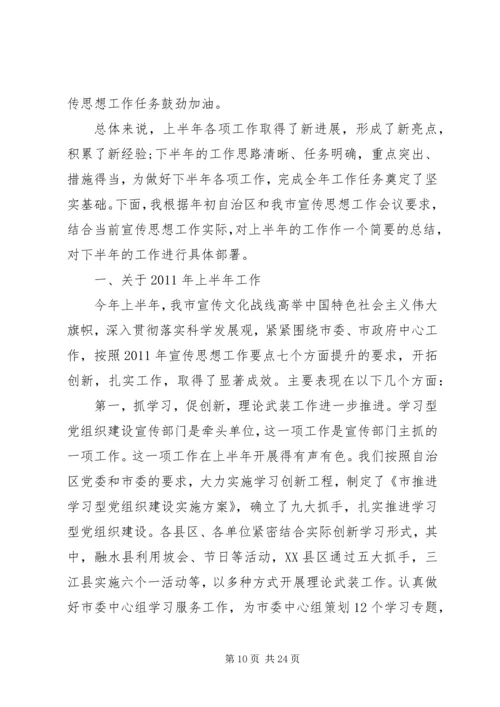 传思想工作任务鼓劲加油。

总体来说，上半年各项工作取得了新进展，形成了新亮点，积累了新经验;下半年的工作思路清晰、任务明确，重点突出、措施得当，为做好下半年各项工作，完成全年工作任务奠定了坚实基础。下面，我根据年初自治区和我市宣传思想工作会议要求，结合当前宣传思想工作实际，对上半年的工作作一个简要的总结，对下半年的工作进行具体部署。

一、关于2011年上半年工作

今年上半年，我市宣传文化战线高举中国特色社会主义伟大旗帜，深入贯彻落实科学发展观，紧紧围绕市委、市政府中心工作，按照2011年宣传思想工作要点七个方面提升的要求，开拓创新，扎实工作，取得了显著成效。主要表现在以下几个方面：

第一，抓学习，促创新，理论武装工作进一步推进。学习型党组织建设宣传部门是牵头单位，这一项工作是宣传部门主抓的一项工作。这一项工作在上半年开展得有声有色。我们按照自治区党委和市委的要求，大力实施学习创新工程，制定了《市推进学习型党组织建设实施方案》，确立了九大抓手，扎实推进学习型党组织建设。各县区、各单位紧密结合实际创新学习形式，其中，融水县利用坡会、节日等活动，XX县区通过五大抓手，三江县实施六个一活动等，以多种方式开展理论武装工作。认真做好市委中心组学习服务工作，为市委中心组策划12个学习专题，

第10页 共24页